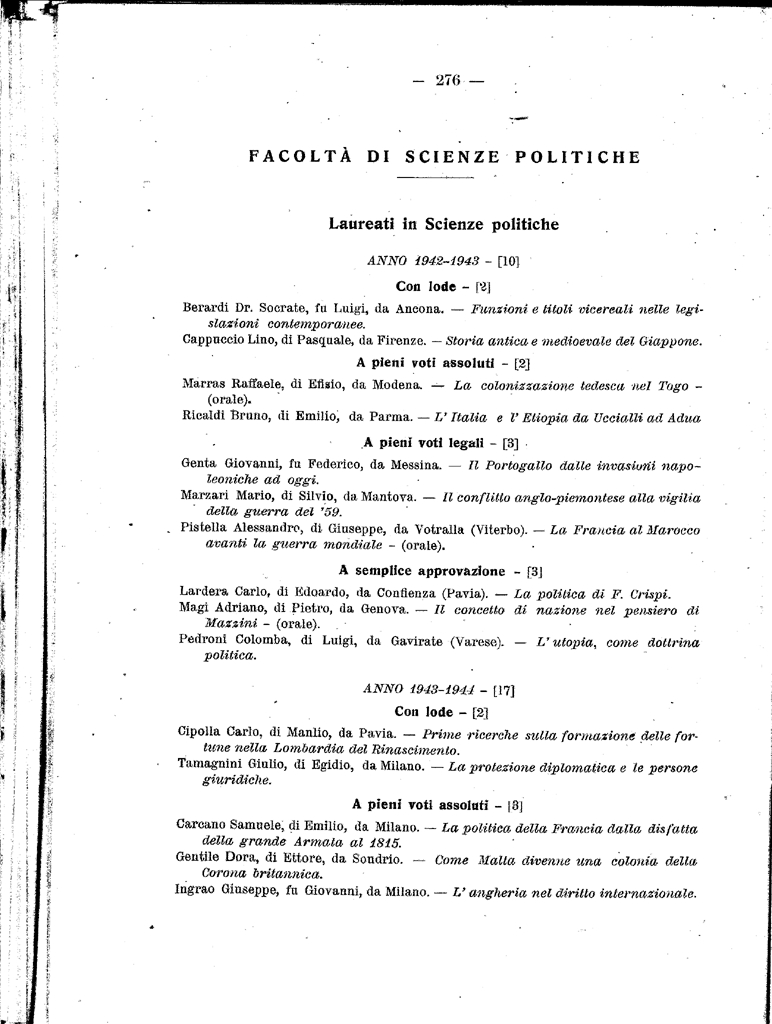 — 276 —

FACOLTÀ DI SCIENZE POLITICHE

Laureati in Scienze politiche

ANNO 1942-1943 - [10]

Con lode - [2]

Berardi Dr. Socrate, fu Luigi, da Ancona. — Funzioni e titoli vicereali nelle legislazioni contemporanee.

Cappuccio Lino, di Pasquale, da Firenze. — Storia antica e medioevale del Giappone.

A pieni voti assoluti - [2]

Marras Raffaele, di Efisio, da Modena. — La colonizzazione tedesca nel Togo - (orale).

Ricaldi Bruno, di Emilio, da Parma. — L'Italia e l'Etiopia da Uccialli ad Adua

A pieni voti legali - [3]

Genta Giovanni, fu Federico, da Messina. — Il Portogallo dalle invasioni napoleoniche ad oggi.

Marzari Mario, di Silvio, da Mantova. — Il conflitto anglo-piemontese alla vigilia della guerra del '59.

Pistella Alessandro, di Giuseppe, da Votralla (Viterbo). — La Francia al Marocco avanti la guerra mondiale - (orale).

A semplice approvazione - [3]

Lardera Carlo, di Edoardo, da Confienza (Pavia). — La politica di F. Crispi.

Magi Adriano, di Pietro, da Genova. — Il concetto di nazione nel pensiero di Mazzini - (orale).

Pedroni Colomba, di Luigi, da Gavirate (Varese). — L'utopia, come dottrina politica.

ANNO 1943-1944 - [17]

Con lode - [2]

Cipolla Carlo, di Manlio, da Pavia. — Prime ricerche sulla formazione delle fortune nella Lombardia del Rinascimento.

Tamagnini Giulio, di Egidio, da Milano. — La protezione diplomatica e le persone giuridiche.

A pieni voti assoluti - [3]

Carcano Samuele, di Emilio, da Milano. — La politica della Francia dalla disfatta della grande Armata al 1815.

Gentile Dora, di Ettore, da Sondrio. — Come Malta divenne una colonia della Corona britannica.

Ingrao Giuseppe, fu Giovanni, da Milano. — L'angheria nel diritto internazionale.